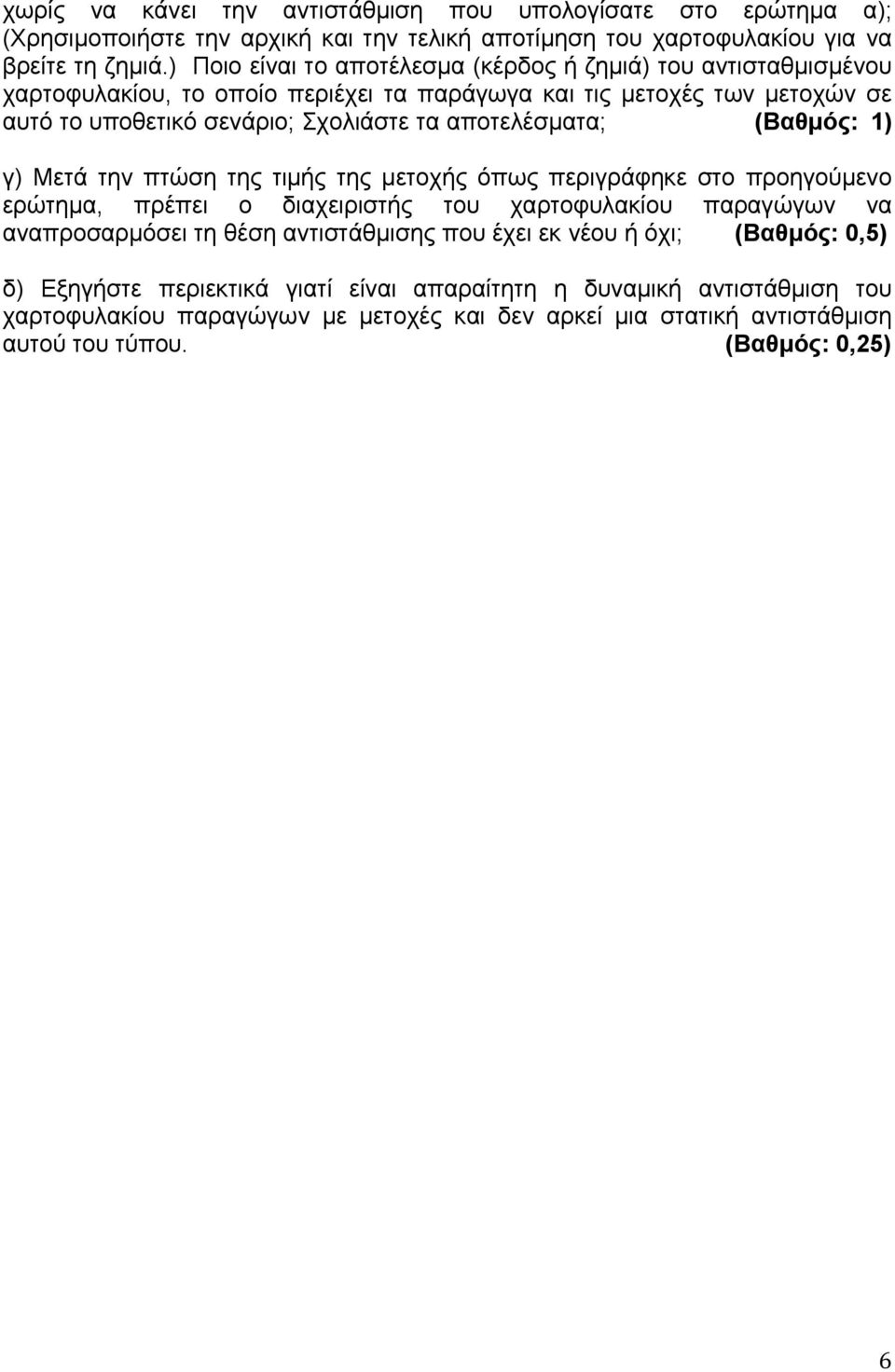 χωρίς να κάνει την αντιστάθμιση που υπολογίσατε στο ερώτημα α); (Χρησιμοποιήστε την αρχική και την τελική αποτίμηση του χαρτοφυλακίου για να βρείτε τη ζημιά.) Ποιο είναι το αποτέλεσμα (κέρδος ή ζημιά) του αντισταθμισμένου χαρτοφυλακίου, το οποίο περιέχει τα παράγωγα και τις μετοχές των μετοχών σε αυτό το υποθετικό σενάριο; Σχολιάστε τα αποτελέσματα; (Βαθμός: 1)

γ) Μετά την πτώση της τιμής της μετοχής όπως περιγράφηκε στο προηγούμενο ερώτημα, πρέπει ο διαχειριστής του χαρτοφυλακίου παραγώγων να αναπροσαρμόσει τη θέση αντιστάθμισης που έχει εκ νέου ή όχι; (Βαθμός: 0,5)

δ) Εξηγήστε περιεκτικά γιατί είναι απαραίτητη η δυναμική αντιστάθμιση του χαρτοφυλακίου παραγώγων με μετοχές και δεν αρκεί μια στατική αντιστάθμιση αυτού του τύπου. (Βαθμός: 0,25)

6